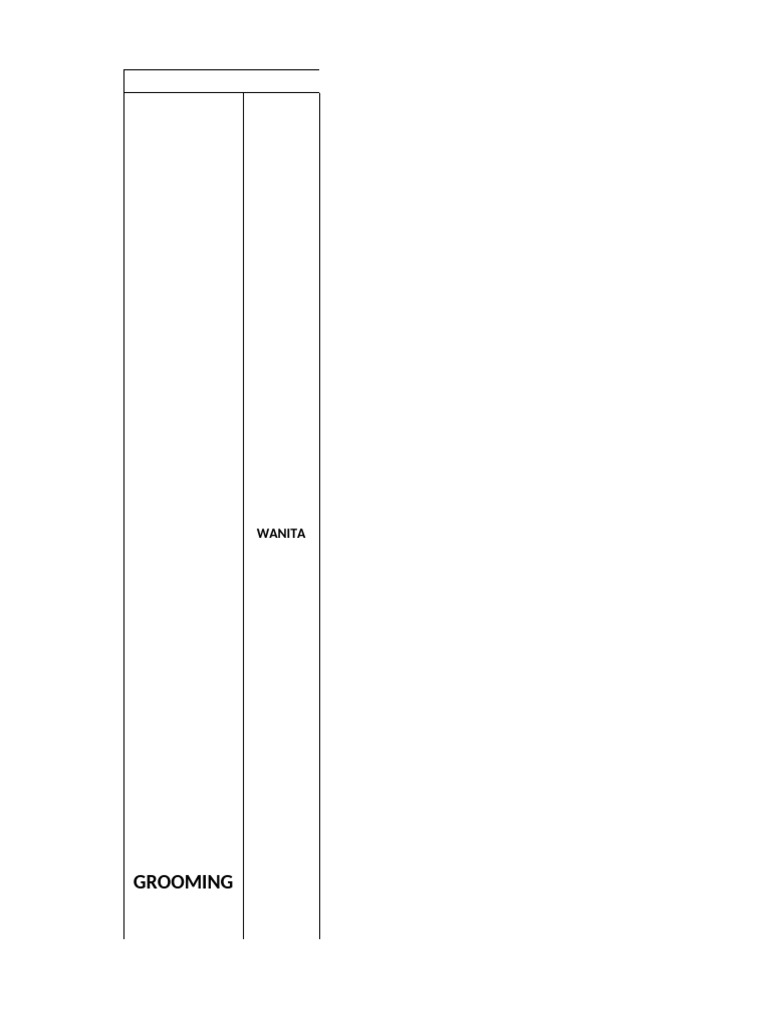 WANITA

GROOMING